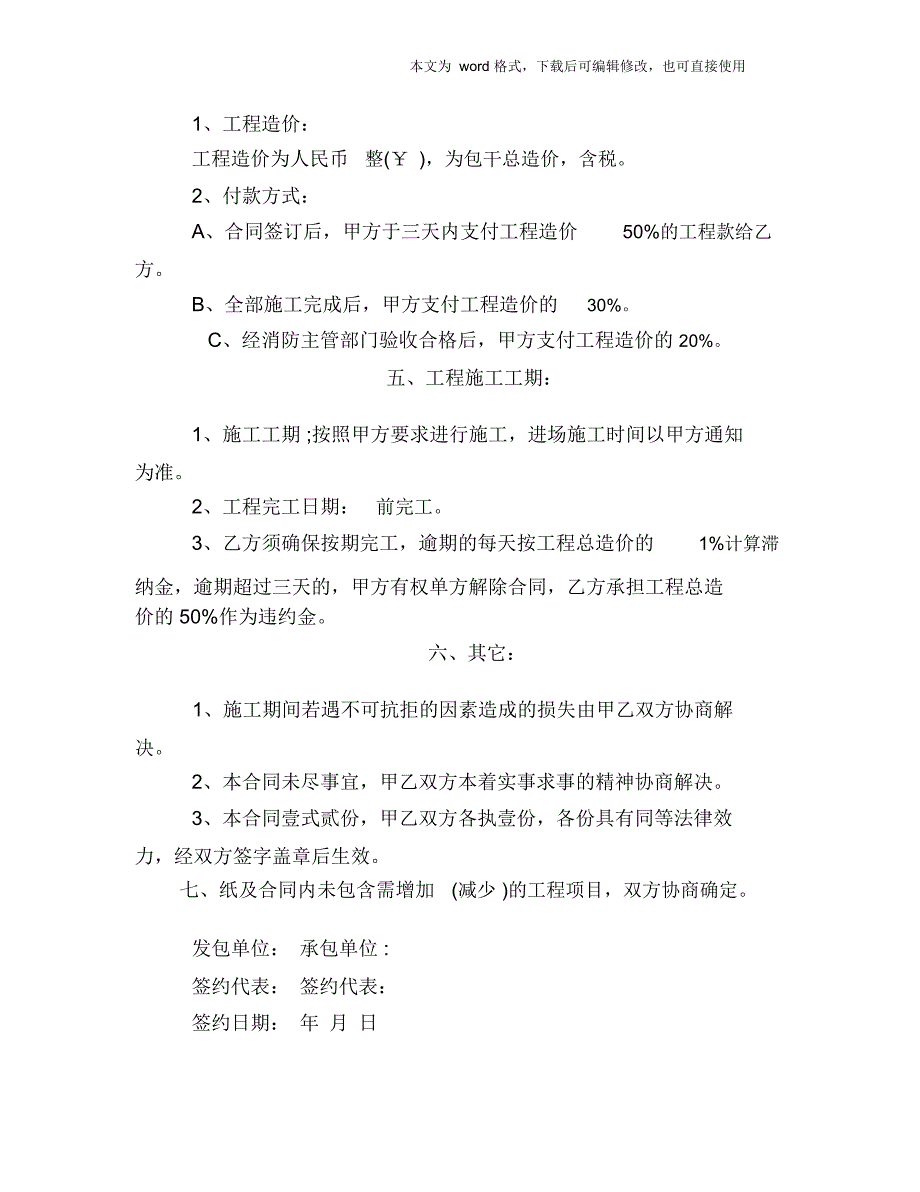 本文为 word 格式，下载后可编辑修改，也可直接使用

1、工程造价：

工程造价为人民币 整(￥ )，为包干总造价，含税。

2、付款方式：

A、合同签订后，甲方于三天内支付工程造价 50%的工程款给乙方。

B、全部施工完成后，甲方支付工程造价的 30%。

C、经消防主管部门验收合格后，甲方支付工程造价的 20%。

五、工程施工工期：

1、施工工期 ;按照甲方要求进行施工，进场施工时间以甲方通知为准。

2、工程完工日期： 前完工。

3、乙方须确保按期完工，逾期的每天按工程总造价的 1%计算滞纳金，逾期超过三天的，甲方有权单方解除合同，乙方承担工程总造价的 50%作为违约金。

六、其它：

1、施工期间若遇不可抗拒的因素造成的损失由甲乙双方协商解决。

2、本合同未尽事宜，甲乙双方本着实事求事的精神协商解决。

3、本合同壹式贰份，甲乙双方各执壹份，各份具有同等法律效力，经双方签字盖章后生效。

七、纸及合同内未包含需增加 (减少 )的工程项目，双方协商确定。

发包单位： 承包单位 :

签约代表： 签约代表：

签约日期： 年 月 日